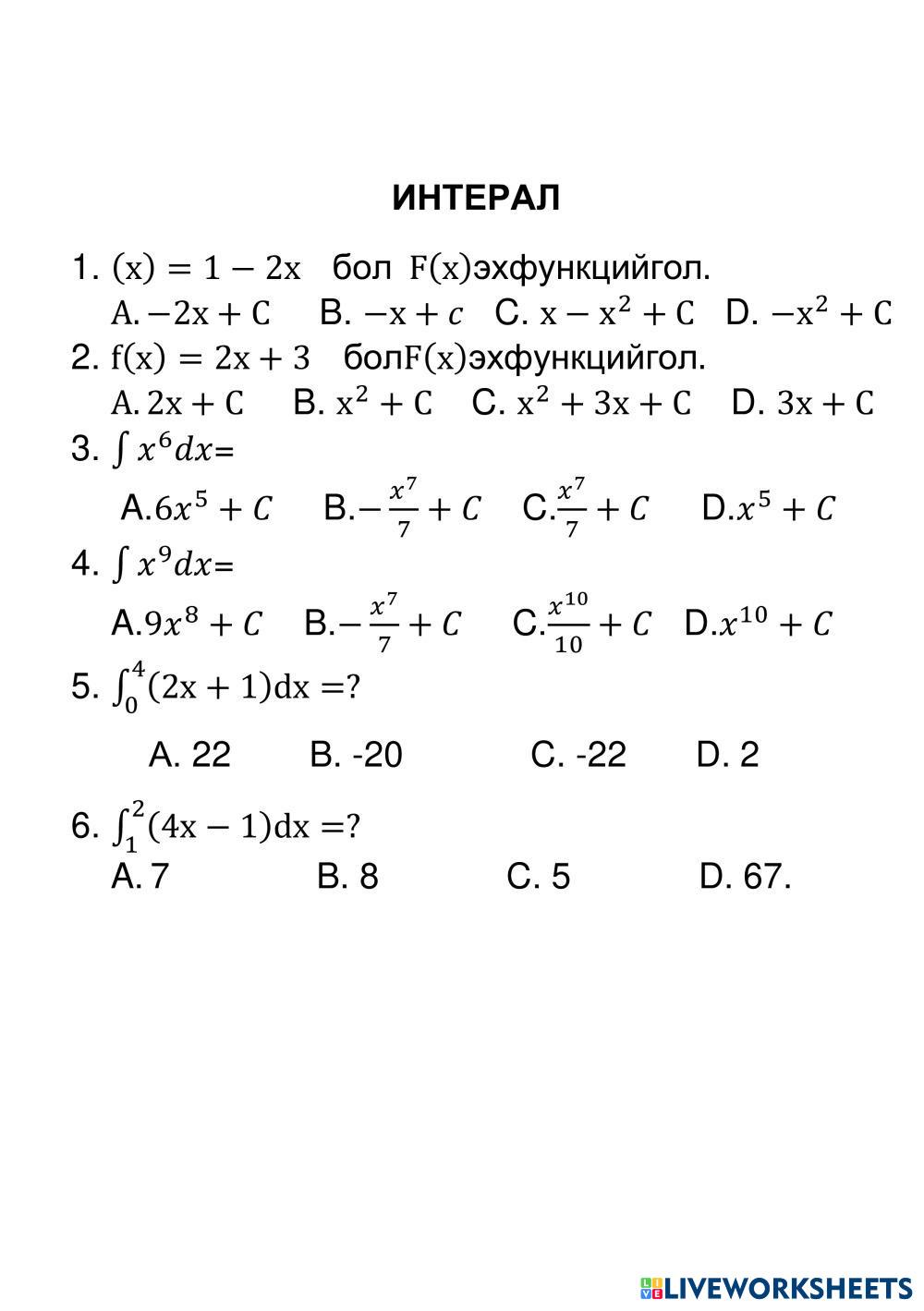 ИНТЕРАЛ

1. $(x) = 1 - 2x$ бол $F(x)$эхфункцийгол.
A. $-2x + C$ B. $-x + c$ C. $x - x^2 + C$ D. $-x^2 + C$

2. $f(x) = 2x + 3$ бол$F(x)$эхфункцийгол.
A. $2x + C$ B. $x^2 + C$ C. $x^2 + 3x + C$ D. $3x + C$

3. $\int x^6 dx$=
A.$6x^5 + C$ B.$-\frac{x^7}{7} + C$ C.$\frac{x^7}{7} + C$ D.$x^5 + C$

4. $\int x^9 dx$=
A.$9x^8 + C$ B.$-\frac{x^7}{7} + C$ C.$\frac{x^{10}}{10} + C$ D.$x^{10} + C$

5. $\int_0^4 (2x + 1)dx =?$
A. 22 B. -20 C. -22 D. 2

6. $\int_1^2 (4x - 1)dx =?$
A. 7 B. 8 C. 5 D. 67.

LIVEWORKSHEETS